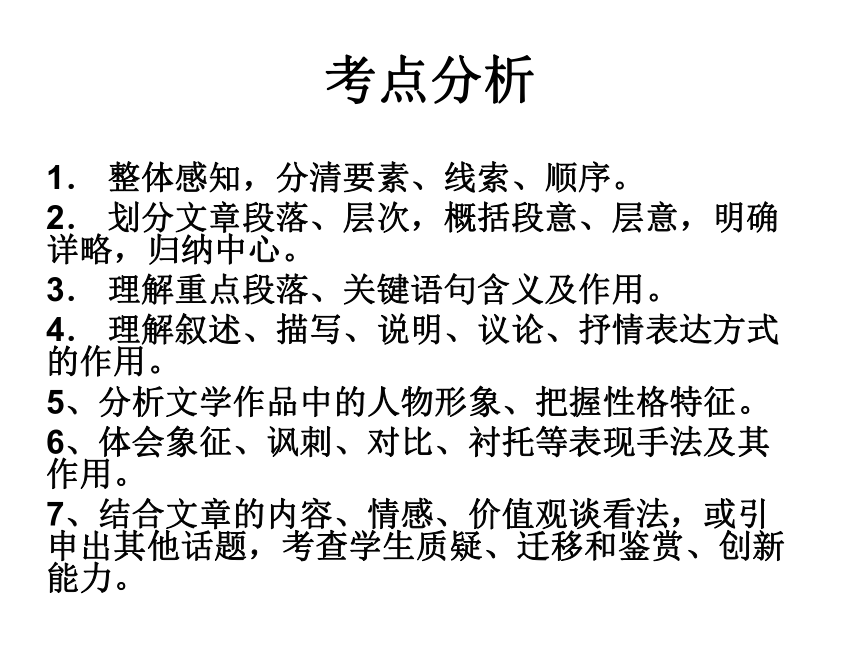 考点分析

1． 整体感知，分清要素、线索、顺序。

2． 划分文章段落、层次，概括段意、层意，明确详略，归纳中心。

3． 理解重点段落、关键语句含义及作用。

4． 理解叙述、描写、说明、议论、抒情表达方式的作用。

5、分析文学作品中的人物形象、把握性格特征。

6、体会象征、讽刺、对比、衬托等表现手法及其作用。

7、结合文章的内容、情感、价值观谈看法，或引申出其他话题，考查学生质疑、迁移和鉴赏、创新能力。